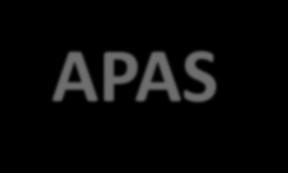 APAS